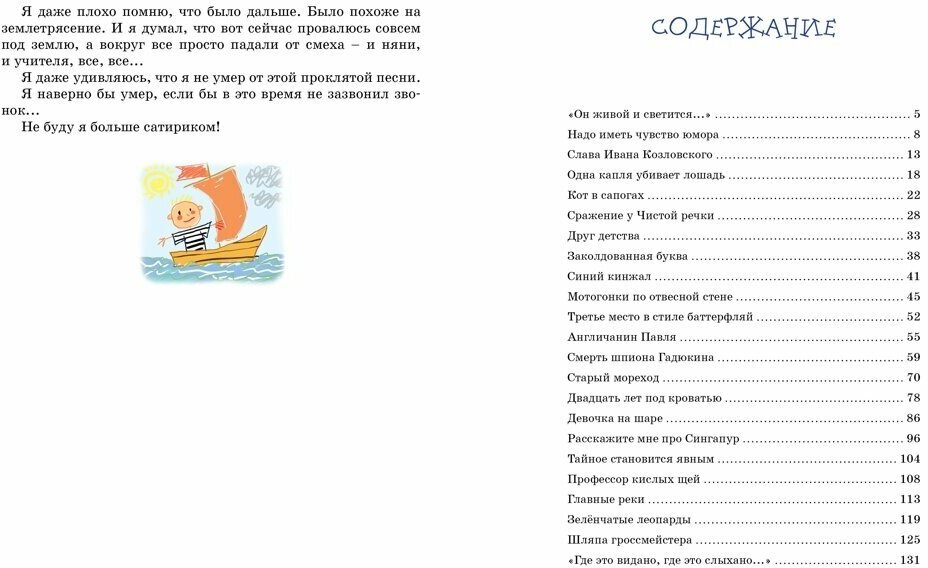 Я даже плохо помню, что было дальше. Было похоже на землетрясение. И я думал, что вот сейчас провалюсь совсем под землю, а вокруг все просто падали от смеха – и няни, и учителя, все, все...

Я даже удивляюсь, что я не умер от этой проклятой песни. Я наверно бы умер, если бы в это время не зазвонил звонок...

Не буду я больше сатириком!

СОДЕРЖАНИЕ

«Он живой и светится...» ........ 5
Надо иметь чувство юмора ........ 8
Слава Ивана Козловского ........ 13
Одна капля убивает лошадь ........ 18
Кот в сапогах ........ 22
Сражение у Чистой речки ........ 28
Друг детства ........ 33
Заколдованная буква ........ 38
Синий кинжал ........ 41
Мотогонки по отвесной стене ........ 45
Третье место в стиле баттерфляй ........ 52
Англичанин Павля ........ 55
Смерть шпиона Гадюкина ........ 59
Старый мореход ........ 70
Двадцать лет под кроватью ........ 78
Девочка на шаре ........ 86
Расскажите мне про Сингапур ........ 96
Тайное становится явным ........ 104
Профессор кислых щей ........ 108
Главные реки ........ 113
Зелёнчатые леопарды ........ 119
Шляпа гроссмейстера ........ 125
«Где это видано, где это слыхано...» ........ 131